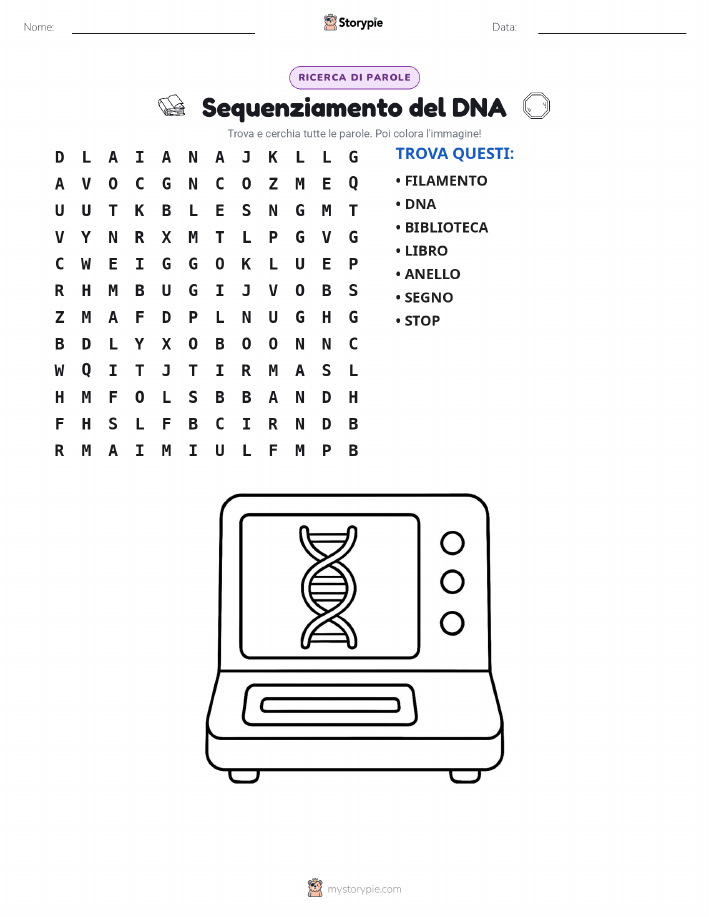 Nome: ____ Storypie Data: ____

RICERCA DI PAROLE

Sequenziamento del DNA

Trova e cerchia tutte le parole. Poi colora l'immagine!

D L A I A N A J K L L G
A V O C G N C O Z M E Q
U U T K B L E S N G M T
V Y N R X M T L P G V G
C W E I G G O K L U E P
R H M B U G I J V O B S
Z M A F D P L N U G H G
B D L Y X O B O O N N C
W Q I T J T I R M A S L
H M F O L S B B A N D H
F H S L F B C I R N D B
R M A I M I U L F M P B

TROVA QUESTI:

• FILAMENTO
• DNA
• BIBLIOTECA
• LIBRO
• ANELLO
• SEGNO
• STOP

mystorypie.com